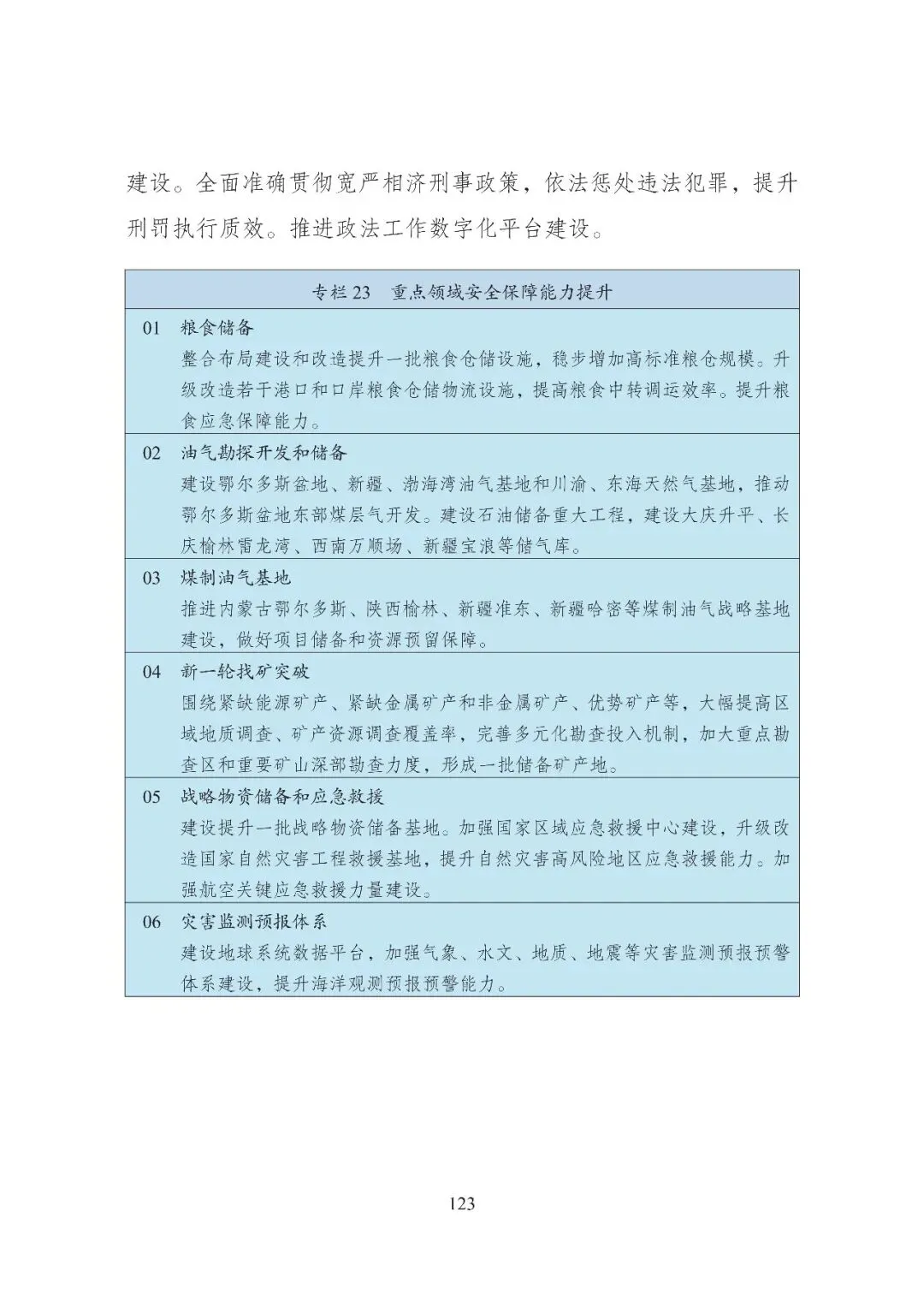 建设。全面准确贯彻宽严相济刑事政策，依法惩处违法犯罪，提升刑罚执行质效。推进政法工作数字化平台建设。

专栏 23　重点领域安全保障能力提升

01　粮食储备
整合布局建设和改造提升一批粮食仓储设施，稳步增加高标准粮仓规模。升级改造若干港口和口岸粮食仓储物流设施，提高粮食中转调运效率。提升粮食应急保障能力。

02　油气勘探开发和储备
建设鄂尔多斯盆地、新疆、渤海湾油气基地和川渝、东海天然气基地，推动鄂尔多斯盆地东部煤层气开发。建设石油储备重大工程，建设大庆升平、长庆榆林雷龙湾、西南万顺场、新疆宝浪等储气库。

03　煤制油气基地
推进内蒙古鄂尔多斯、陕西榆林、新疆准东、新疆哈密等煤制油气战略基地建设，做好项目储备和资源预留保障。

04　新一轮找矿突破
围绕紧缺能源矿产、紧缺金属矿产和非金属矿产、优势矿产等，大幅提高区域地质调查、矿产资源调查覆盖率，完善多元化勘查投入机制，加大重点勘查区和重要矿山深部勘查力度，形成一批储备矿产地。

05　战略物资储备和应急救援
建设提升一批战略物资储备基地。加强国家区域应急救援中心建设，升级改造国家自然灾害工程救援基地，提升自然灾害高风险地区应急救援能力。加强航空关键应急救援力量建设。

06　灾害监测预报体系
建设地球系统数据平台，加强气象、水文、地质、地震等灾害监测预报预警体系建设，提升海洋观测预报预警能力。

123